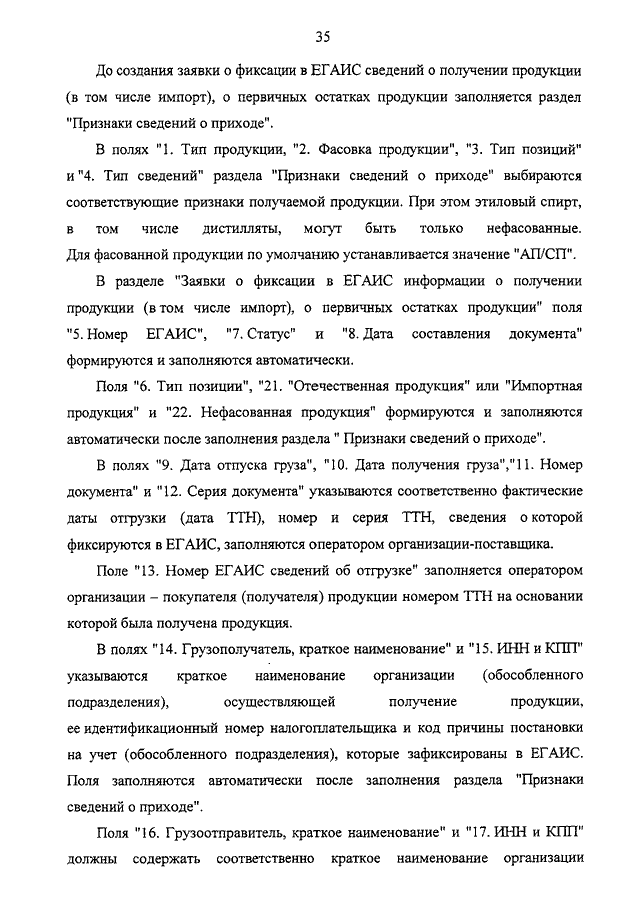 35

До создания заявки о фиксации в ЕГАИС сведений о получении продукции (в том числе импорт), о первичных остатках продукции заполняется раздел "Признаки сведений о приходе".

В полях "1. Тип продукции, "2. Фасовка продукции", "3. Тип позиций" и "4. Тип сведений" раздела "Признаки сведений о приходе" выбираются соответствующие признаки получаемой продукции. При этом этиловый спирт, в том числе дистилляты, могут быть только нефасованные. Для фасованной продукции по умолчанию устанавливается значение "АП/СП".

В разделе "Заявки о фиксации в ЕГАИС информации о получении продукции (в том числе импорт), о первичных остатках продукции" поля "5. Номер ЕГАИС", "7. Статус" и "8. Дата составления документа" формируются и заполняются автоматически.

Поля "6. Тип позиции", "21. "Отечественная продукция" или "Импортная продукция" и "22. Нефасованная продукция" формируются и заполняются автоматически после заполнения раздела " Признаки сведений о приходе".

В полях "9. Дата отпуска груза", "10. Дата получения груза","11. Номер документа" и "12. Серия документа" указываются соответственно фактические даты отгрузки (дата ТТН), номер и серия ТТН, сведения о которой фиксируются в ЕГАИС, заполняются оператором организации-поставщика.

Поле "13. Номер ЕГАИС сведений об отгрузке" заполняется оператором организации – покупателя (получателя) продукции номером ТТН на основании которой была получена продукция.

В полях "14. Грузополучатель, краткое наименование" и "15. ИНН и КПП" указываются краткое наименование организации (обособленного подразделения), осуществляющей получение продукции, ее идентификационный номер налогоплательщика и код причины постановки на учет (обособленного подразделения), которые зафиксированы в ЕГАИС. Поля заполняются автоматически после заполнения раздела "Признаки сведений о приходе".

Поля "16. Грузоотправитель, краткое наименование" и "17. ИНН и КПП" должны содержать соответственно краткое наименование организации